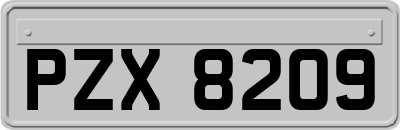 PZX 8209